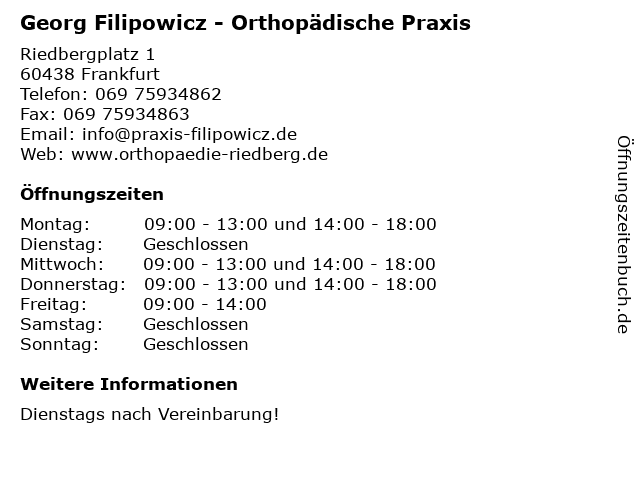 Georg Filipowicz - Orthopädische Praxis

Riedbergplatz 1
60438 Frankfurt
Telefon: 069 75934862
Fax: 069 75934863
Email: info@praxis-filipowicz.de
Web: www.orthopaedie-riedberg.de

Öffnungszeiten

| | |
|---|---|
| Montag: | 09:00 - 13:00 und 14:00 - 18:00 |
| Dienstag: | Geschlossen |
| Mittwoch: | 09:00 - 13:00 und 14:00 - 18:00 |
| Donnerstag: | 09:00 - 13:00 und 14:00 - 18:00 |
| Freitag: | 09:00 - 14:00 |
| Samstag: | Geschlossen |
| Sonntag: | Geschlossen |

Weitere Informationen

Dienstags nach Vereinbarung!

Öffnungszeitenbuch.de